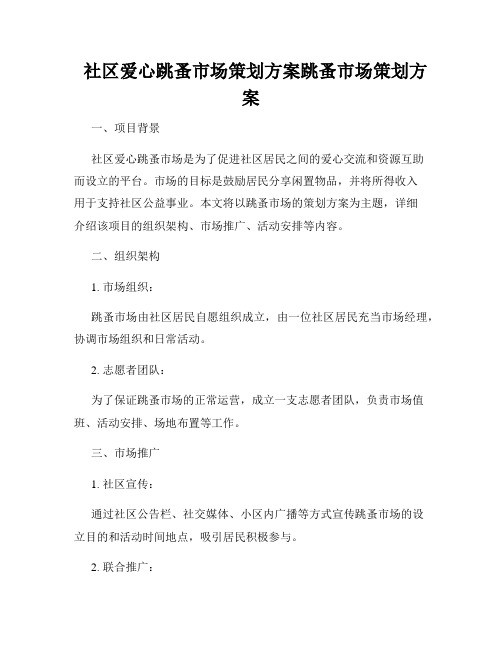 社区爱心跳蚤市场策划方案跳蚤市场策划方案

一、项目背景

社区爱心跳蚤市场是为了促进社区居民之间的爱心交流和资源互助而设立的平台。市场的目标是鼓励居民分享闲置物品，并将所得收入用于支持社区公益事业。本文将以跳蚤市场的策划方案为主题，详细介绍该项目的组织架构、市场推广、活动安排等内容。

二、组织架构

1. 市场组织：

跳蚤市场由社区居民自愿组织成立，由一位社区居民充当市场经理，协调市场组织和日常活动。

2. 志愿者团队：

为了保证跳蚤市场的正常运营，成立一支志愿者团队，负责市场值班、活动安排、场地布置等工作。

三、市场推广

1. 社区宣传：

通过社区公告栏、社交媒体、小区内广播等方式宣传跳蚤市场的设立目的和活动时间地点，吸引居民积极参与。

2. 联合推广：